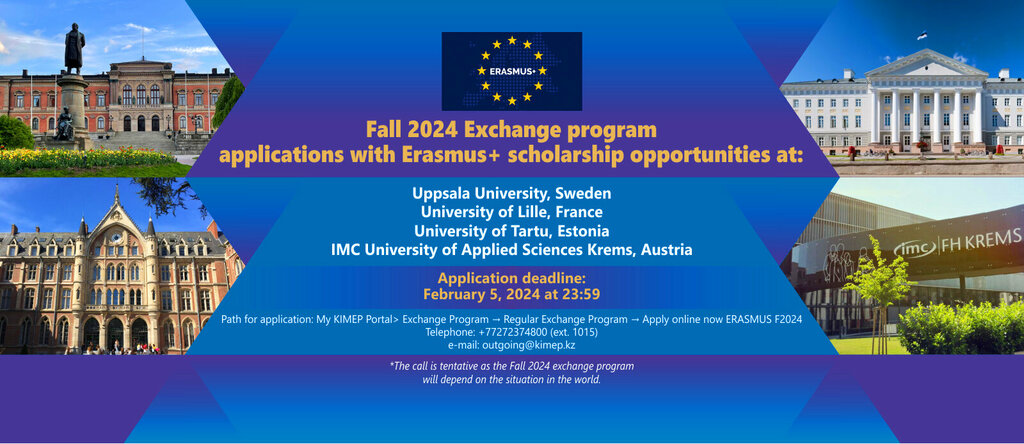 ERASMUS+

Fall 2024 Exchange program applications with Erasmus+ scholarship opportunities at:

Uppsala University, Sweden
University of Lille, France
University of Tartu, Estonia
IMC University of Applied Sciences Krems, Austria

Application deadline:
February 5, 2024 at 23:59

Path for application: My KIMEP Portal> Exchange Program → Regular Exchange Program → Apply online now ERASMUS F2024
Telephone: +77272374800 (ext. 1015)
e-mail: outgoing@kimep.kz

*The call is tentative as the Fall 2024 exchange program will depend on the situation in the world.

imc FH KREMS